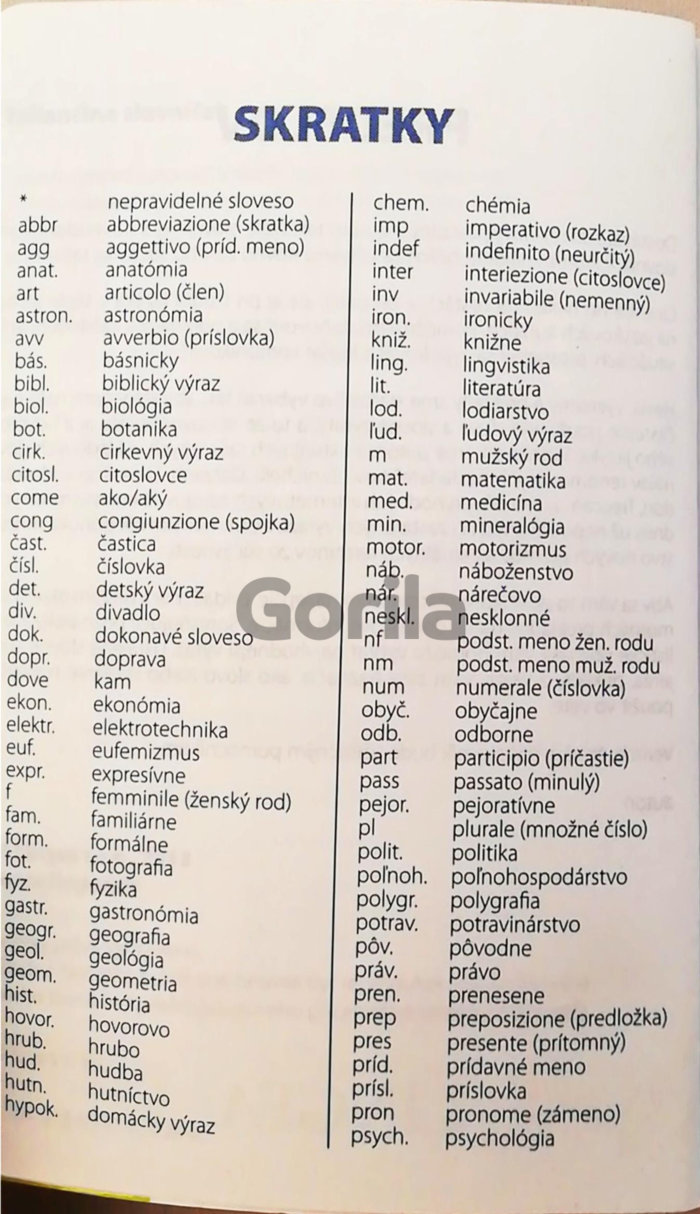 SKRATKY

| | |
|---|---|
| * | nepravidelné sloveso |
| abbr | abbreviazione (skratka) |
| agg | aggettivo (príd. meno) |
| anat. | anatómia |
| art | articolo (člen) |
| astron. | astronómia |
| avv | avverbio (príslovka) |
| bás. | básnicky |
| bibl. | biblický výraz |
| biol. | biológia |
| bot. | botanika |
| cirk. | cirkevný výraz |
| citosl. | citoslovce |
| come | ako/aký |
| cong | congiunzione (spojka) |
| čast. | častica |
| čísl. | číslovka |
| det. | detský výraz |
| div. | divadlo |
| dok. | dokonavé sloveso |
| dopr. | doprava |
| dove | kam |
| ekon. | ekonómia |
| elektr. | elektrotechnika |
| euf. | eufemizmus |
| expr. | expresívne |
| f | femminile (ženský rod) |
| fam. | familiárne |
| form. | formálne |
| fot. | fotografia |
| fyz. | fyzika |
| gastr. | gastronómia |
| geogr. | geografia |
| geol. | geológia |
| geom. | geometria |
| hist. | história |
| hovor. | hovorovo |
| hrub. | hrubo |
| hud. | hudba |
| hutn. | hutníctvo |
| hypok. | domácky výraz |

| | |
|---|---|
| chem. | chémia |
| imp | imperativo (rozkaz) |
| indef | indefinito (neurčitý) |
| inter | interiezione (citoslovce) |
| inv | invariabile (nemenný) |
| iron. | ironicky |
| kniž. | knižne |
| ling. | lingvistika |
| lit. | literatúra |
| lod. | lodiarstvo |
| ľud. | ľudový výraz |
| m | mužský rod |
| mat. | matematika |
| med. | medicína |
| min. | mineralógia |
| motor. | motorizmus |
| náb. | náboženstvo |
| nár. | nárečovo |
| neskl. | nesklonné |
| nf | podst. meno žen. rodu |
| nm | podst. meno muž. rodu |
| num | numerale (číslovka) |
| obyč. | obyčajne |
| odb. | odborne |
| part | participio (príčastie) |
| pass | passato (minulý) |
| pejor. | pejoratívne |
| pl | plurale (množné číslo) |
| polit. | politika |
| poľnoh. | poľnohospodárstvo |
| polygr. | polygrafia |
| potrav. | potravinárstvo |
| pôv. | pôvodne |
| práv. | právo |
| pren. | prenesene |
| prep | preposizione (predložka) |
| pres | presente (prítomný) |
| príd. | prídavné meno |
| prísl. | príslovka |
| pron | pronome (zámeno) |
| psych. | psychológia |

Gorila